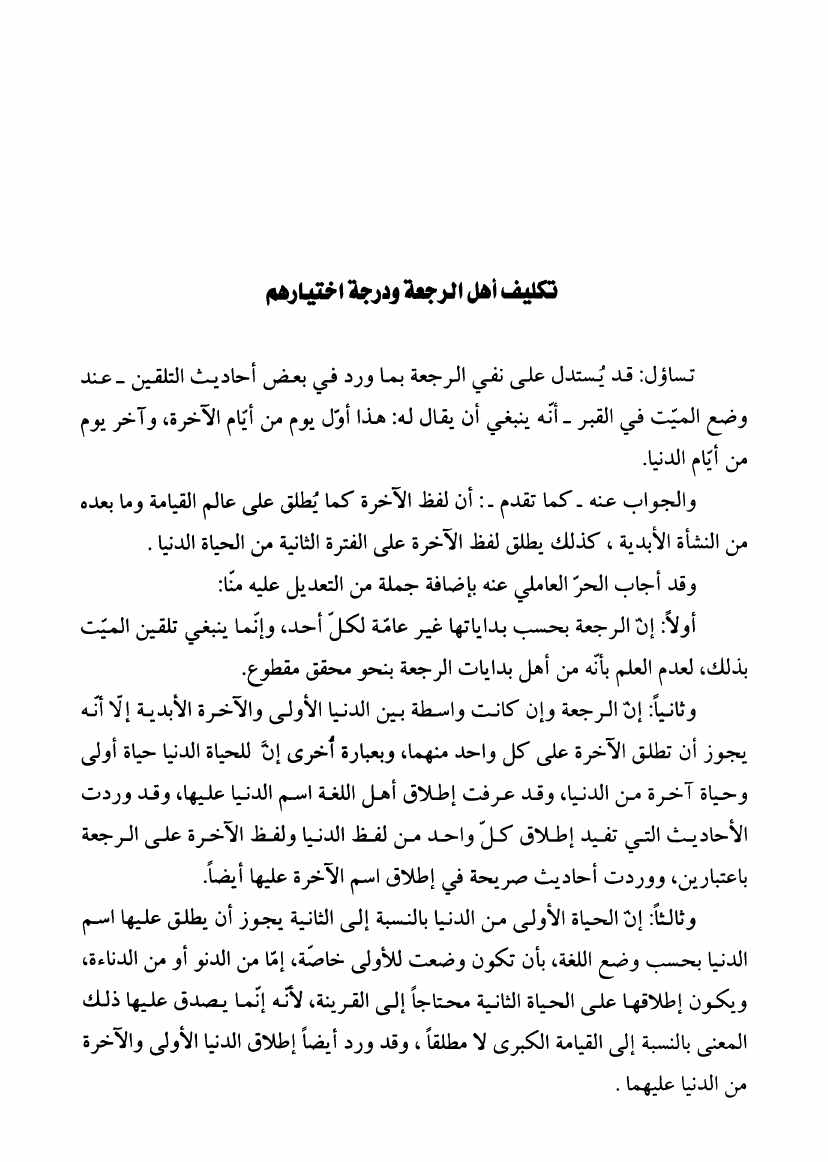 تكليف أهل الرجعة ودرجة اختيارهم

تساؤل: قد يُستدل على نفي الرجعة بما ورد في بعض أحاديث التلقين ـ عند وضع الميّت في القبر ـ أنّه ينبغي أن يقال له: هذا أوّل يوم من أيّام الآخرة، وآخر يوم من أيّام الدنيا.

والجواب عنه ـ كما تقدم ـ: أن لفظ الآخرة كما يُطلق على عالم القيامة وما بعده من النشأة الأبدية ، كذلك يطلق لفظ الآخرة على الفترة الثانية من الحياة الدنيا .

وقد أجاب الحرّ العاملي عنه بإضافة جملة من التعديل عليه منّا:

أولاً: إنّ الرجعة بحسب بداياتها غير عامّة لكلّ أحد، وإنّما ينبغي تلقين الميّت بذلك، لعدم العلم بأنّه من أهل بدايات الرجعة بنحو محقق مقطوع.

وثانياً: إنّ الرجعة وإن كانت واسطة بين الدنيا الأولى والآخرة الأبدية إلّا أنّه يجوز أن تطلق الآخرة على كل واحد منهما، وبعبارة أُخرى إنّ للحياة الدنيا حياة أولى وحياة آخرة من الدنيا، وقد عرفت إطلاق أهل اللغة اسم الدنيا عليها، وقد وردت الأحاديث التي تفيد إطلاق كلّ واحد من لفظ الدنيا ولفظ الآخرة على الرجعة باعتبارين، ووردت أحاديث صريحة في إطلاق اسم الآخرة عليها أيضاً.

وثالثاً: إنّ الحياة الأولى من الدنيا بالنسبة إلى الثانية يجوز أن يطلق عليها اسم الدنيا بحسب وضع اللغة، بأن تكون وضعت للأولى خاصّة، إمّا من الدنو أو من الدناءة، ويكون إطلاقها على الحياة الثانية محتاجاً إلى القرينة، لأنّه إنّما يصدق عليها ذلك المعنى بالنسبة إلى القيامة الكبرى لا مطلقاً ، وقد ورد أيضاً إطلاق الدنيا الأولى والآخرة من الدنيا عليهما .